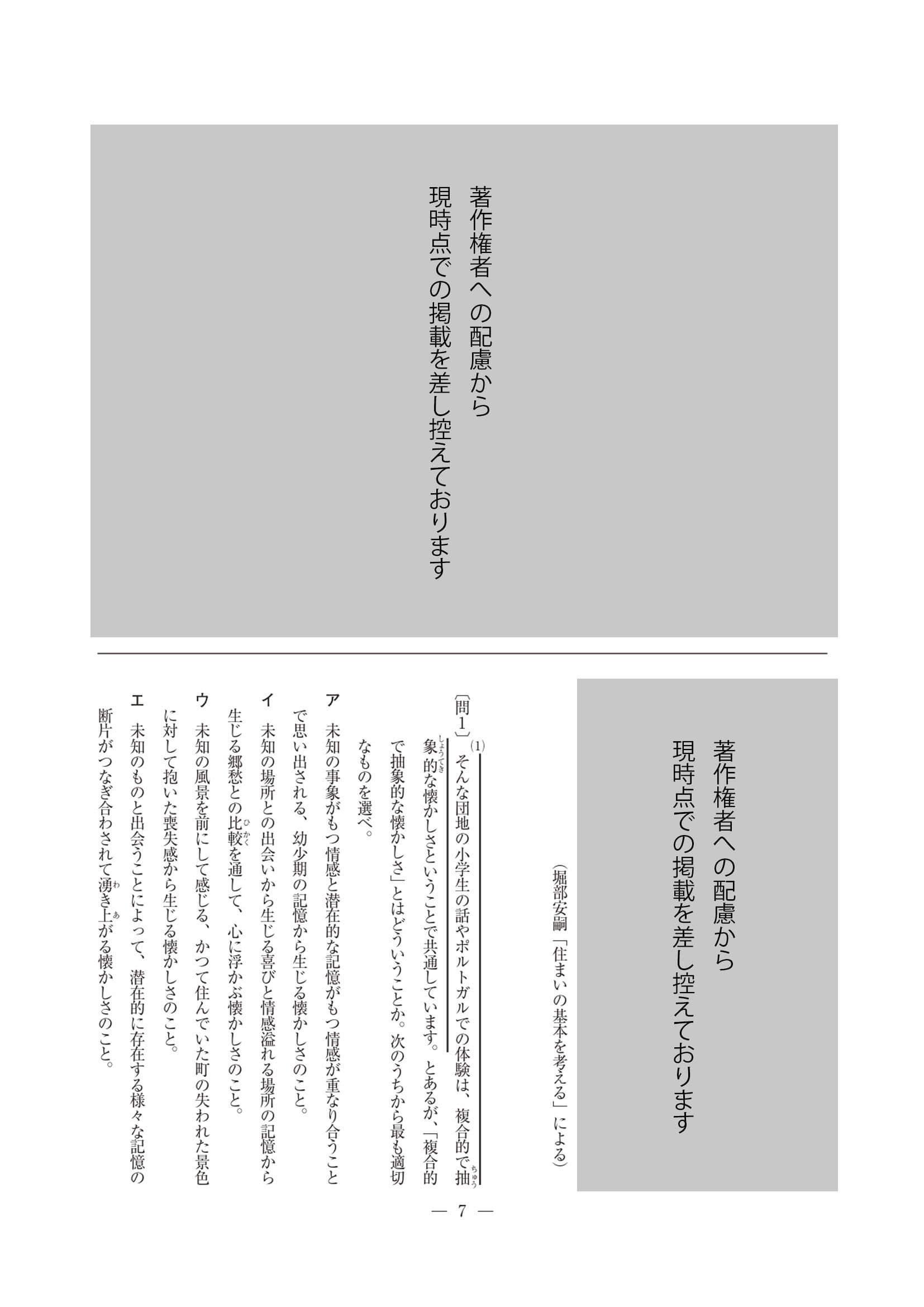 著作権者への配慮から
現時点での掲載を差し控えております

著作権者への配慮から
現時点での掲載を差し控えております

（堀部安嗣「住まいの基本を考える」による）

〔問1〕 (1)そんな団地の小学生の話やポルトガルでの体験は、複合的で抽象的な懐かしさということで共通しています。とあるが、「複合的で抽象的な懐かしさ」とはどういうことか。次のうちから最も適切なものを選べ。

ア　未知の事象がもつ情感と潜在的な記憶がもつ情感が重なり合うことで思い出される、幼少期の記憶から生じる懐かしさのこと。

イ　未知の場所との出会いから生じる喜びと情感溢れる場所の記憶から生じる郷愁との比較を通して、心に浮かぶ懐かしさのこと。

ウ　未知の風景を前にして感じる、かつて住んでいた町の失われた景色に対して抱いた喪失感から生じる懐かしさのこと。

エ　未知のものと出会うことによって、潜在的に存在する様々な記憶の断片がつなぎ合わされて湧き上がる懐かしさのこと。

— 7 —